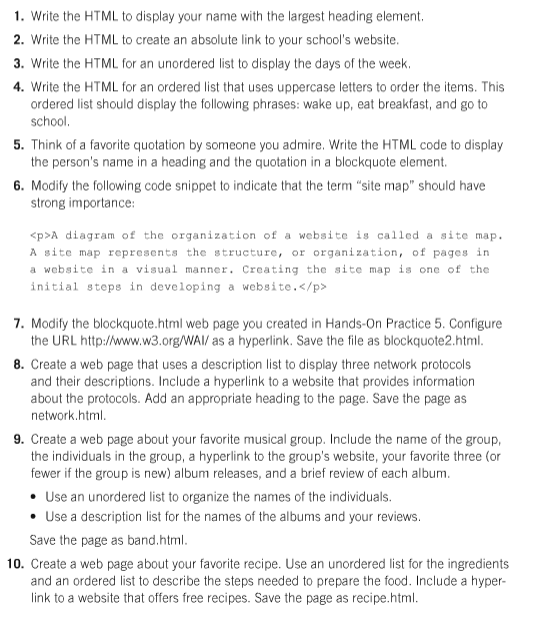 1. Write the HTML to display your name with the largest heading element.

2. Write the HTML to create an absolute link to your school's website.

3. Write the HTML for an unordered list to display the days of the week.

4. Write the HTML for an ordered list that uses uppercase letters to order the items. This ordered list should display the following phrases: wake up, eat breakfast, and go to school.

5. Think of a favorite quotation by someone you admire. Write the HTML code to display the person's name in a heading and the quotation in a blockquote element.

6. Modify the following code snippet to indicate that the term "site map" should have strong importance:

<p>A diagram of the organization of a website is called a site map. A site map represents the structure, or organization, of pages in a website in a visual manner. Creating the site map is one of the initial steps in developing a website.</p>

7. Modify the blockquote.html web page you created in Hands-On Practice 5. Configure the URL http://www.w3.org/WAI/ as a hyperlink. Save the file as blockquote2.html.

8. Create a web page that uses a description list to display three network protocols and their descriptions. Include a hyperlink to a website that provides information about the protocols. Add an appropriate heading to the page. Save the page as network.html.

9. Create a web page about your favorite musical group. Include the name of the group, the individuals in the group, a hyperlink to the group's website, your favorite three (or fewer if the group is new) album releases, and a brief review of each album.

• Use an unordered list to organize the names of the individuals.
• Use a description list for the names of the albums and your reviews.

Save the page as band.html.

10. Create a web page about your favorite recipe. Use an unordered list for the ingredients and an ordered list to describe the steps needed to prepare the food. Include a hyperlink to a website that offers free recipes. Save the page as recipe.html.